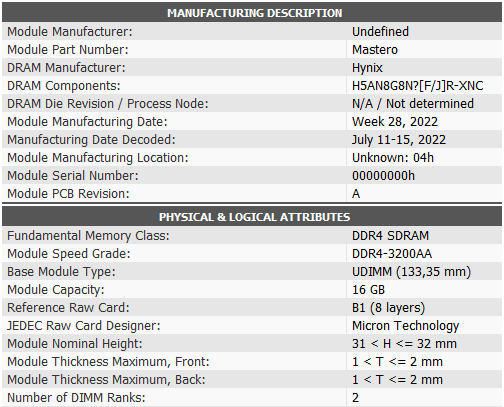 | MANUFACTURING DESCRIPTION | |
|---|---|
| Module Manufacturer: | Undefined |
| Module Part Number: | Mastero |
| DRAM Manufacturer: | Hynix |
| DRAM Components: | H5AN8G8N?[F/J]R-XNC |
| DRAM Die Revision / Process Node: | N/A / Not determined |
| Module Manufacturing Date: | Week 28, 2022 |
| Manufacturing Date Decoded: | July 11-15, 2022 |
| Module Manufacturing Location: | Unknown: 04h |
| Module Serial Number: | 00000000h |
| Module PCB Revision: | A |

| PHYSICAL & LOGICAL ATTRIBUTES | |
|---|---|
| Fundamental Memory Class: | DDR4 SDRAM |
| Module Speed Grade: | DDR4-3200AA |
| Base Module Type: | UDIMM (133,35 mm) |
| Module Capacity: | 16 GB |
| Reference Raw Card: | B1 (8 layers) |
| JEDEC Raw Card Designer: | Micron Technology |
| Module Nominal Height: | 31 < H <= 32 mm |
| Module Thickness Maximum, Front: | 1 < T <= 2 mm |
| Module Thickness Maximum, Back: | 1 < T <= 2 mm |
| Number of DIMM Ranks: | 2 |